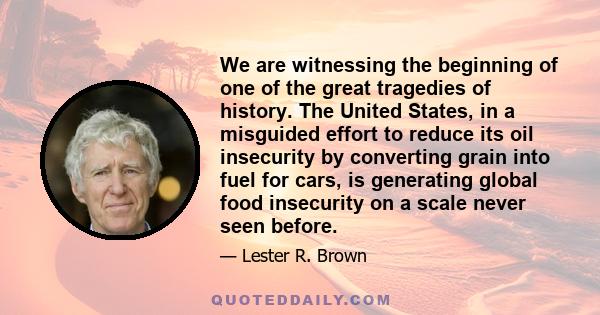 We are witnessing the beginning of one of the great tragedies of history. The United States, in a misguided effort to reduce its oil insecurity by converting grain into fuel for cars, is generating global food insecurity on a scale never seen before.

— Lester R. Brown

QUOTEDDAILY.COM